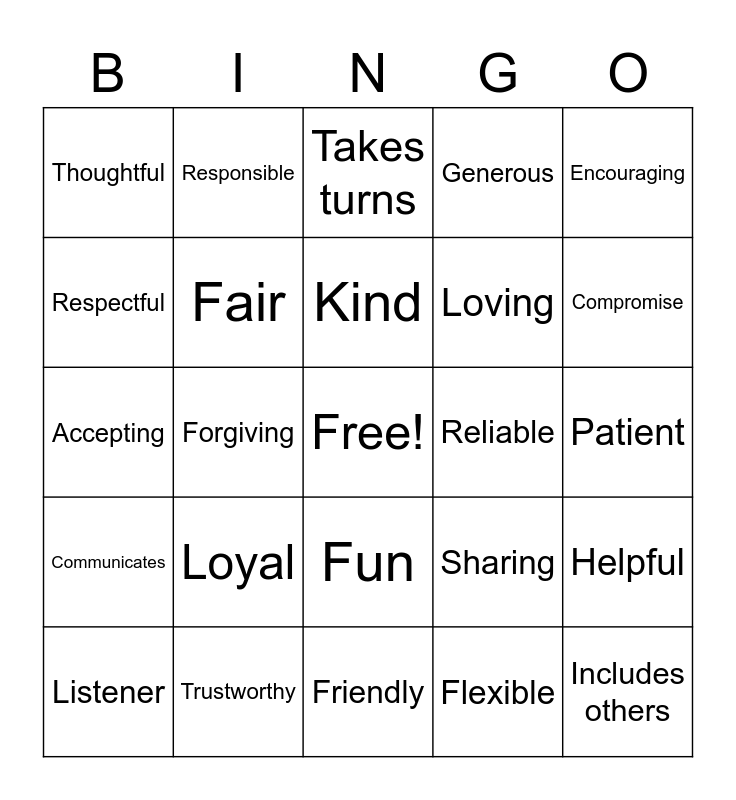 | B | I | N | G | O |
|---|---|---|---|---|
| Thoughtful | Responsible | Takes turns | Generous | Encouraging |
| Respectful | Fair | Kind | Loving | Compromise |
| Accepting | Forgiving | Free! | Reliable | Patient |
| Communicates | Loyal | Fun | Sharing | Helpful |
| Listener | Trustworthy | Friendly | Flexible | Includes others |